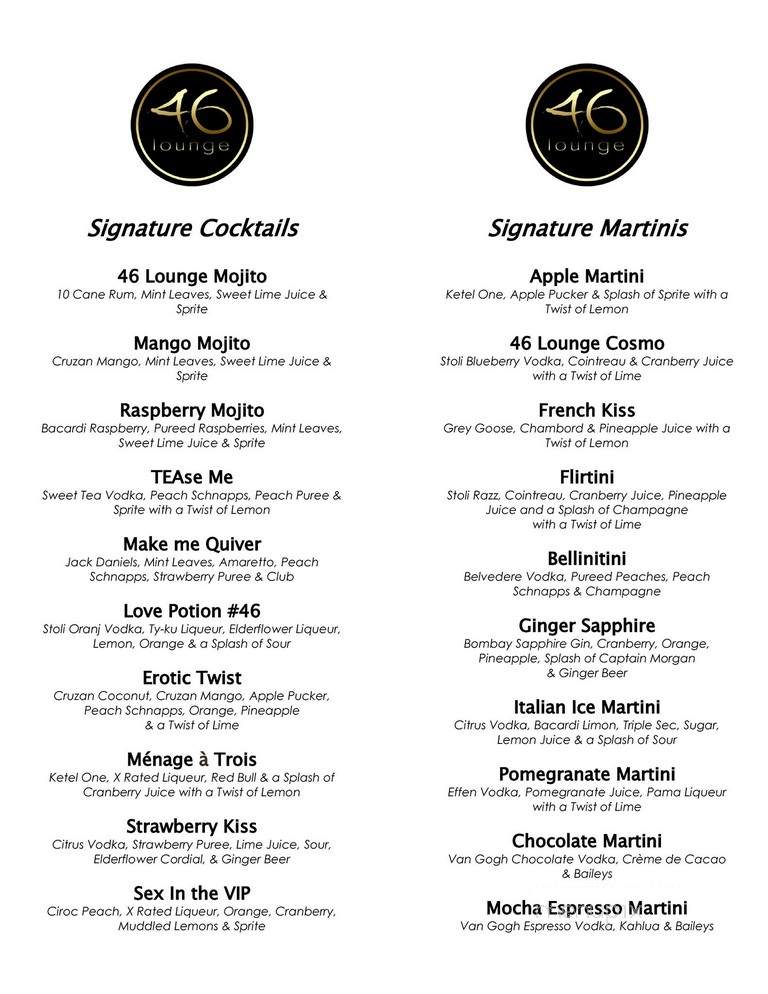 46
lounge

Signature Cocktails

46 Lounge Mojito
10 Cane Rum, Mint Leaves, Sweet Lime Juice & Sprite

Mango Mojito
Cruzan Mango, Mint Leaves, Sweet Lime Juice & Sprite

Raspberry Mojito
Bacardi Raspberry, Pureed Raspberries, Mint Leaves, Sweet Lime Juice & Sprite

TEAse Me
Sweet Tea Vodka, Peach Schnapps, Peach Puree & Sprite with a Twist of Lemon

Make me Quiver
Jack Daniels, Mint Leaves, Amaretto, Peach Schnapps, Strawberry Puree & Club

Love Potion #46
Stoli Oranj Vodka, Ty-ku Liqueur, Elderflower Liqueur, Lemon, Orange & a Splash of Sour

Erotic Twist
Cruzan Coconut, Cruzan Mango, Apple Pucker, Peach Schnapps, Orange, Pineapple & a Twist of Lime

Ménage à Trois
Ketel One, X Rated Liqueur, Red Bull & a Splash of Cranberry Juice with a Twist of Lemon

Strawberry Kiss
Citrus Vodka, Strawberry Puree, Lime Juice, Sour, Elderflower Cordial, & Ginger Beer

Sex In the VIP
Ciroc Peach, X Rated Liqueur, Orange, Cranberry, Muddled Lemons & Sprite

46
lounge

Signature Martinis

Apple Martini
Ketel One, Apple Pucker & Splash of Sprite with a Twist of Lemon

46 Lounge Cosmo
Stoli Blueberry Vodka, Cointreau & Cranberry Juice with a Twist of Lime

French Kiss
Grey Goose, Chambord & Pineapple Juice with a Twist of Lemon

Flirtini
Stoli Razz, Cointreau, Cranberry Juice, Pineapple Juice and a Splash of Champagne with a Twist of Lime

Bellinitini
Belvedere Vodka, Pureed Peaches, Peach Schnapps & Champagne

Ginger Sapphire
Bombay Sapphire Gin, Cranberry, Orange, Pineapple, Splash of Captain Morgan & Ginger Beer

Italian Ice Martini
Citrus Vodka, Bacardi Limon, Triple Sec, Sugar, Lemon Juice & a Splash of Sour

Pomegranate Martini
Effen Vodka, Pomegranate Juice, Pama Liqueur with a Twist of Lime

Chocolate Martini
Van Gogh Chocolate Vodka, Crème de Cacao & Baileys

Mocha Espresso Martini
Van Gogh Espresso Vodka, Kahlua & Baileys